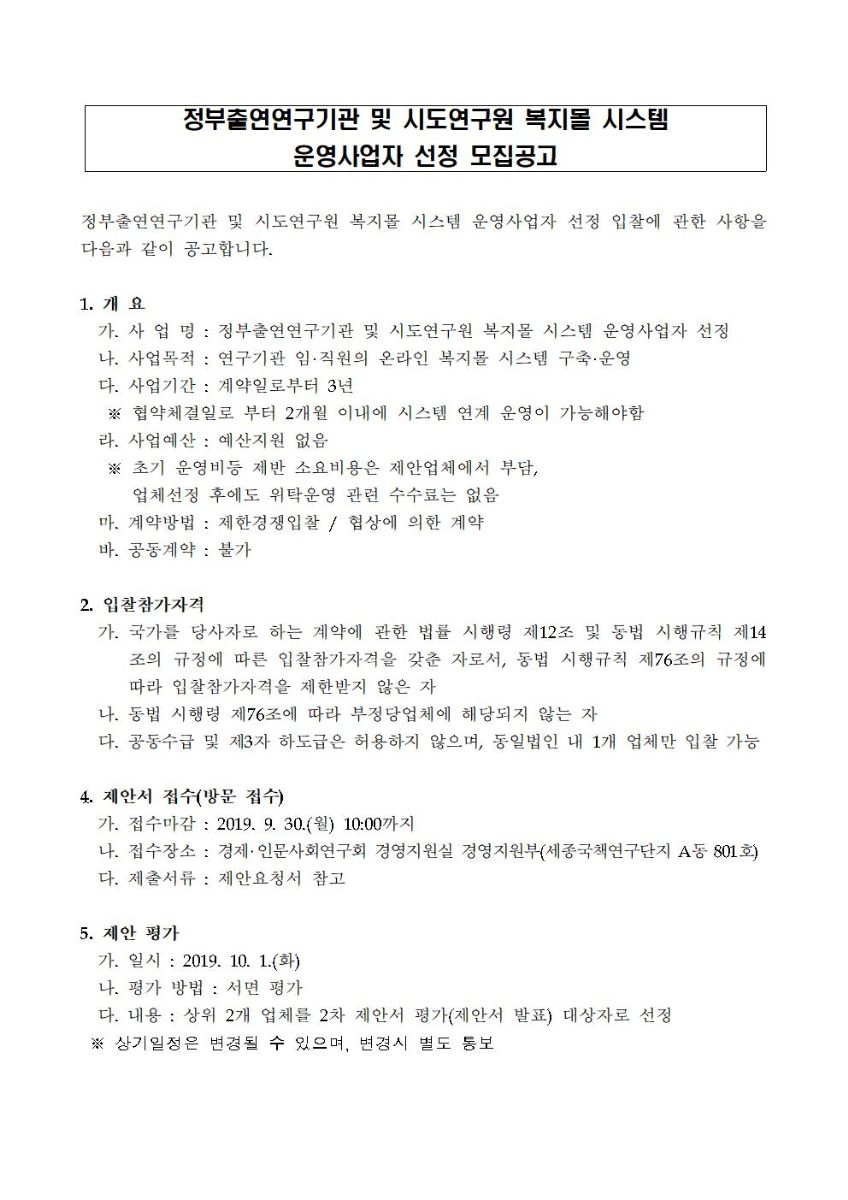 정부출연연구기관 및 시도연구원 복지몰 시스템 운영사업자 선정 모집공고

정부출연연구기관 및 시도연구원 복지몰 시스템 운영사업자 선정 입찰에 관한 사항을 다음과 같이 공고합니다.

1. 개 요
가. 사 업 명 : 정부출연연구기관 및 시도연구원 복지몰 시스템 운영사업자 선정
나. 사업목적 : 연구기관 임·직원의 온라인 복지몰 시스템 구축·운영
다. 사업기간 : 계약일로부터 3년
※ 협약체결일로 부터 2개월 이내에 시스템 연계 운영이 가능해야함
라. 사업예산 : 예산지원 없음
※ 초기 운영비등 제반 소요비용은 제안업체에서 부담, 업체선정 후에도 위탁운영 관련 수수료는 없음
마. 계약방법 : 제한경쟁입찰 / 협상에 의한 계약
바. 공동계약 : 불가

2. 입찰참가자격
가. 국가를 당사자로 하는 계약에 관한 법률 시행령 제12조 및 동법 시행규칙 제14조의 규정에 따른 입찰참가자격을 갖춘 자로서, 동법 시행규칙 제76조의 규정에 따라 입찰참가자격을 제한받지 않은 자
나. 동법 시행령 제76조에 따라 부정당업체에 해당되지 않는 자
다. 공동수급 및 제3자 하도급은 허용하지 않으며, 동일법인 내 1개 업체만 입찰 가능

4. 제안서 접수(방문 접수)
가. 접수마감 : 2019. 9. 30.(월) 10:00까지
나. 접수장소 : 경제·인문사회연구회 경영지원실 경영지원부(세종국책연구단지 A동 801호)
다. 제출서류 : 제안요청서 참고

5. 제안 평가
가. 일시 : 2019. 10. 1.(화)
나. 평가 방법 : 서면 평가
다. 내용 : 상위 2개 업체를 2차 제안서 평가(제안서 발표) 대상자로 선정
※ 상기일정은 변경될 수 있으며, 변경시 별도 통보